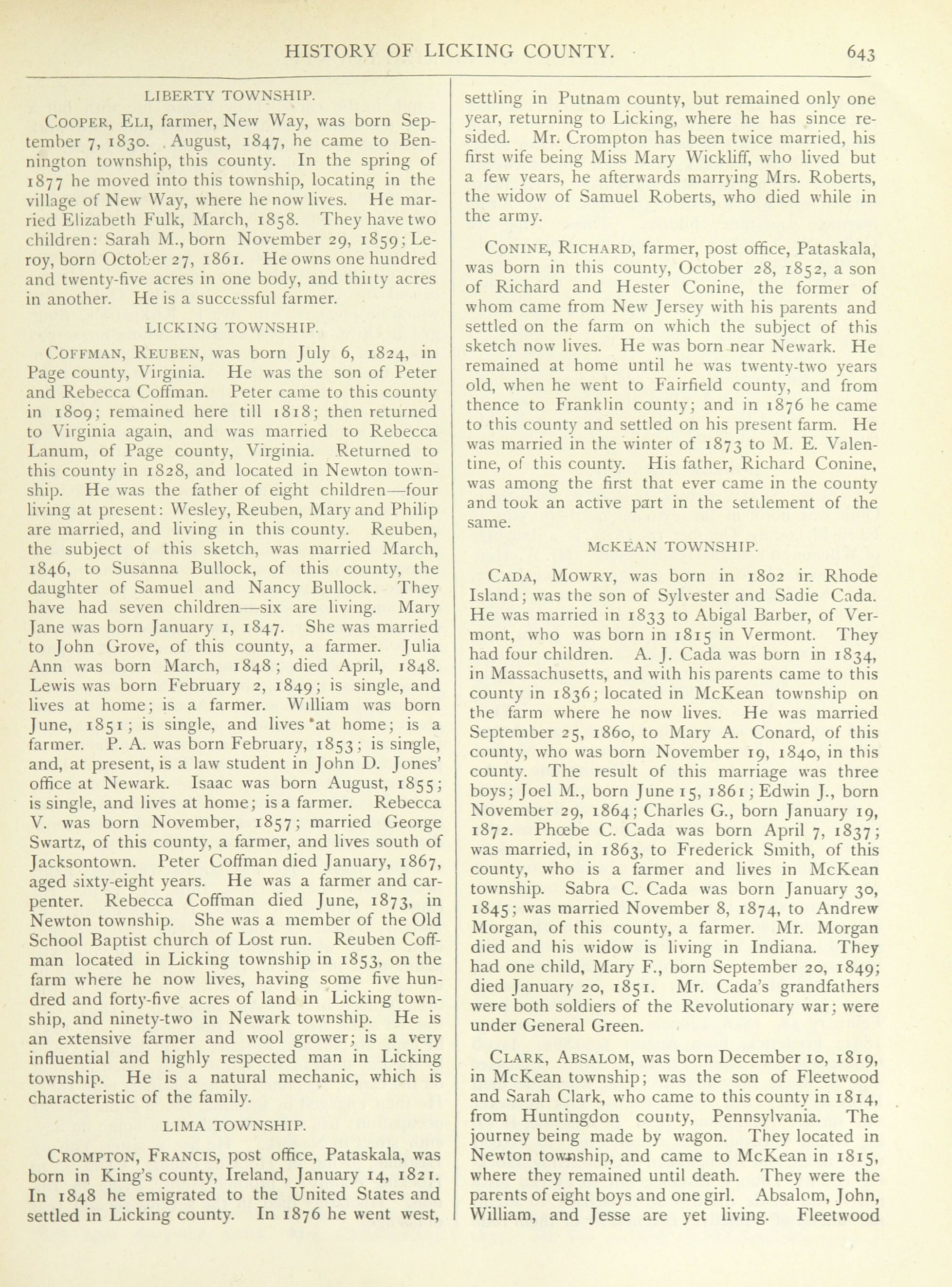 HISTORY OF LICKING COUNTY. 643

LIBERTY TOWNSHIP.

COOPER, ELI, farmer, New Way, was born September 7, 1830. August, 1847, he came to Bennington township, this county. In the spring of 1877 he moved into this township, locating in the village of New Way, where he now lives. He married Elizabeth Fulk, March, 1858. They have two children: Sarah M., born November 29, 1859; Leroy, born October 27, 1861. He owns one hundred and twenty-five acres in one body, and thirty acres in another. He is a successful farmer.

LICKING TOWNSHIP.

COFFMAN, REUBEN, was born July 6, 1824, in Page county, Virginia. He was the son of Peter and Rebecca Coffman. Peter came to this county in 1809; remained here till 1818; then returned to Virginia again, and was married to Rebecca Lanum, of Page county, Virginia. Returned to this county in 1828, and located in Newton township. He was the father of eight children—four living at present: Wesley, Reuben, Mary and Philip are married, and living in this county. Reuben, the subject of this sketch, was married March, 1846, to Susanna Bullock, of this county, the daughter of Samuel and Nancy Bullock. They have had seven children—six are living. Mary Jane was born January 1, 1847. She was married to John Grove, of this county, a farmer. Julia Ann was born March, 1848; died April, 1848. Lewis was born February 2, 1849; is single, and lives at home; is a farmer. William was born June, 1851; is single, and lives at home; is a farmer. P. A. was born February, 1853; is single, and, at present, is a law student in John D. Jones' office at Newark. Isaac was born August, 1855; is single, and lives at home; is a farmer. Rebecca V. was born November, 1857; married George Swartz, of this county, a farmer, and lives south of Jacksontown. Peter Coffman died January, 1867, aged sixty-eight years. He was a farmer and carpenter. Rebecca Coffman died June, 1873, in Newton township. She was a member of the Old School Baptist church of Lost run. Reuben Coffman located in Licking township in 1853, on the farm where he now lives, having some five hundred and forty-five acres of land in Licking township, and ninety-two in Newark township. He is an extensive farmer and wool grower; is a very influential and highly respected man in Licking township. He is a natural mechanic, which is characteristic of the family.

LIMA TOWNSHIP.

CROMPTON, FRANCIS, post office, Pataskala, was born in King's county, Ireland, January 14, 1821. In 1848 he emigrated to the United States and settled in Licking county. In 1876 he went west, settling in Putnam county, but remained only one year, returning to Licking, where he has since resided. Mr. Crompton has been twice married, his first wife being Miss Mary Wickliff, who lived but a few years, he afterwards marrying Mrs. Roberts, the widow of Samuel Roberts, who died while in the army.

CONINE, RICHARD, farmer, post office, Pataskala, was born in this county, October 28, 1852, a son of Richard and Hester Conine, the former of whom came from New Jersey with his parents and settled on the farm on which the subject of this sketch now lives. He was born near Newark. He remained at home until he was twenty-two years old, when he went to Fairfield county, and from thence to Franklin county; and in 1876 he came to this county and settled on his present farm. He was married in the winter of 1873 to M. E. Valentine, of this county. His father, Richard Conine, was among the first that ever came in the county and took an active part in the settlement of the same.

McKEAN TOWNSHIP.

CADA, MOWRY, was born in 1802 in Rhode Island; was the son of Sylvester and Sadie Cada. He was married in 1833 to Abigal Barber, of Vermont, who was born in 1815 in Vermont. They had four children. A. J. Cada was born in 1834, in Massachusetts, and with his parents came to this county in 1836; located in McKean township on the farm where he now lives. He was married September 25, 1860, to Mary A. Conard, of this county, who was born November 19, 1840, in this county. The result of this marriage was three boys; Joel M., born June 15, 1861; Edwin J., born November 29, 1864; Charles G., born January 19, 1872. Phœbe C. Cada was born April 7, 1837; was married, in 1863, to Frederick Smith, of this county, who is a farmer and lives in McKean township. Sabra C. Cada was born January 30, 1845; was married November 8, 1874, to Andrew Morgan, of this county, a farmer. Mr. Morgan died and his widow is living in Indiana. They had one child, Mary F., born September 20, 1849; died January 20, 1851. Mr. Cada's grandfathers were both soldiers of the Revolutionary war; were under General Green.

CLARK, ABSALOM, was born December 10, 1819, in McKean township; was the son of Fleetwood and Sarah Clark, who came to this county in 1814, from Huntingdon county, Pennsylvania. The journey being made by wagon. They located in Newton township, and came to McKean in 1815, where they remained until death. They were the parents of eight boys and one girl. Absalom, John, William, and Jesse are yet living. Fleetwood